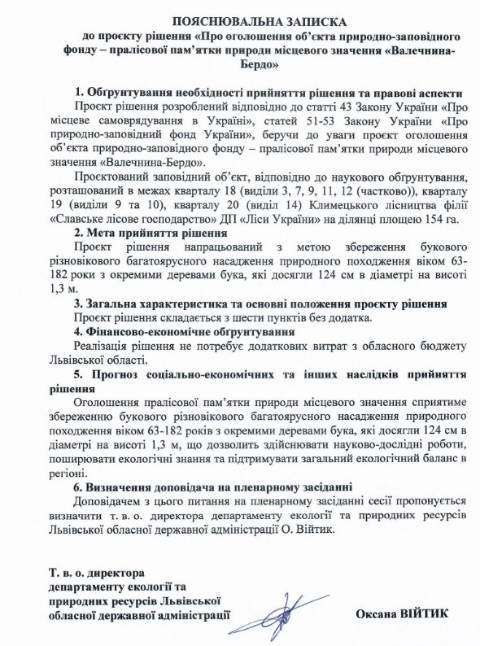 ПОЯСНЮВАЛЬНА ЗАПИСКА
до проєкту рішення «Про оголошення об'єкта природно-заповідного фонду – пралісової пам'ятки природи місцевого значення «Валечнина-Бердо»

1. Обґрунтування необхідності прийняття рішення та правові аспекти

Проєкт рішення розроблений відповідно до статті 43 Закону України «Про місцеве самоврядування в Україні», статей 51-53 Закону України «Про природно-заповідний фонд України», беручи до уваги проєкт оголошення об'єкта природно-заповідного фонду – пралісової пам'ятки природи місцевого значення «Валечнина-Бердо».

Проєктований заповідний об'єкт, відповідно до наукового обґрунтування, розташований в межах кварталу 18 (виділи 3, 7, 9, 11, 12 (частково)), кварталу 19 (виділи 9 та 10), кварталу 20 (виділ 14) Климецького лісництва філії «Славське лісове господарство» ДП «Ліси України» на ділянці площею 154 га.

2. Мета прийняття рішення

Проєкт рішення напрацьований з метою збереження букового різновікового багатоярусного насадження природного походження віком 63-182 роки з окремими деревами бука, які досягли 124 см в діаметрі на висоті 1,3 м.

3. Загальна характеристика та основні положення проєкту рішення

Проєкт рішення складається з шести пунктів без додатка.

4. Фінансово-економічне обґрунтування

Реалізація рішення не потребує додаткових витрат з обласного бюджету Львівської області.

5. Прогноз соціально-економічних та інших наслідків прийняття рішення

Оголошення пралісової пам'ятки природи місцевого значення сприятиме збереженню букового різновікового багатоярусного насадження природного походження віком 63-182 років з окремими деревами бука, які досягли 124 см в діаметрі на висоті 1,3 м, що дозволить здійснювати науково-дослідні роботи, поширювати екологічні знання та підтримувати загальний екологічний баланс в регіоні.

6. Визначення доповідача на пленарному засіданні

Доповідачем з цього питання на пленарному засіданні сесії пропонується визначити т. в. о. директора департаменту екології та природних ресурсів Львівської обласної державної адміністрації О. Війтик.

Т. в. о. директора
департаменту екології та
природних ресурсів Львівської
обласної державної адміністрації

Оксана ВІЙТИК